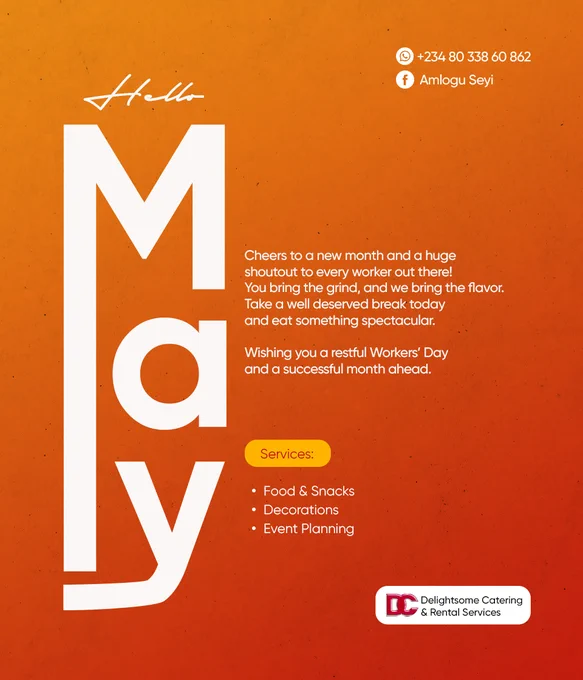 +234 80 338 60 862
Amlogu Seyi

Hello

May

Cheers to a new month and a huge shoutout to every worker out there! You bring the grind, and we bring the flavor. Take a well deserved break today and eat something spectacular.

Wishing you a restful Workers' Day and a successful month ahead.

Services:

• Food & Snacks
• Decorations
• Event Planning

DC Delightsome Catering & Rental Services